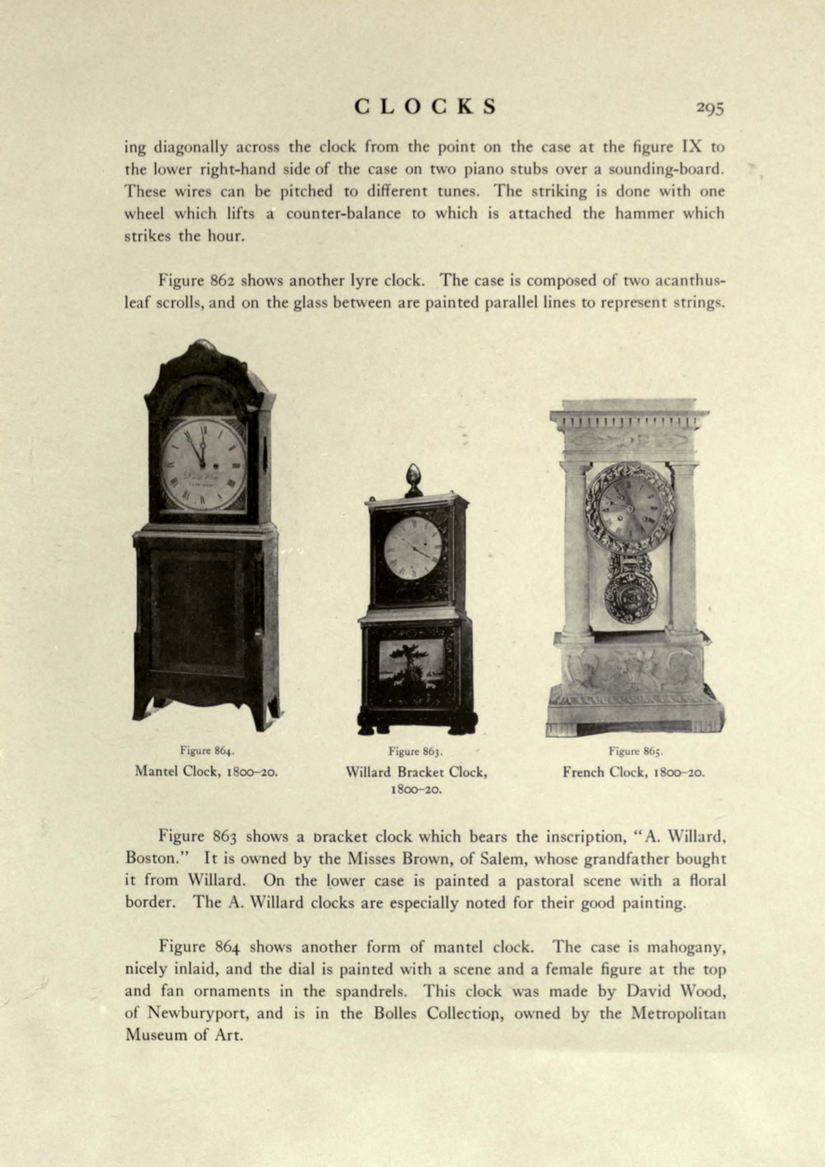 CLOCKS 295

ing diagonally across the clock from the point on the case at the figure IX to the lower right-hand side of the case on two piano stubs over a sounding-board. These wires can be pitched to different tunes. The striking is done with one wheel which lifts a counter-balance to which is attached the hammer which strikes the hour.

Figure 862 shows another lyre clock. The case is composed of two acanthus-leaf scrolls, and on the glass between are painted parallel lines to represent strings.

Figure 864.
Mantel Clock, 1800–20.

Figure 863.
Willard Bracket Clock, 1800–20.

Figure 865.
French Clock, 1800–20.

Figure 863 shows a bracket clock which bears the inscription, "A. Willard, Boston." It is owned by the Misses Brown, of Salem, whose grandfather bought it from Willard. On the lower case is painted a pastoral scene with a floral border. The A. Willard clocks are especially noted for their good painting.

Figure 864 shows another form of mantel clock. The case is mahogany, nicely inlaid, and the dial is painted with a scene and a female figure at the top and fan ornaments in the spandrels. This clock was made by David Wood, of Newburyport, and is in the Bolles Collection, owned by the Metropolitan Museum of Art.